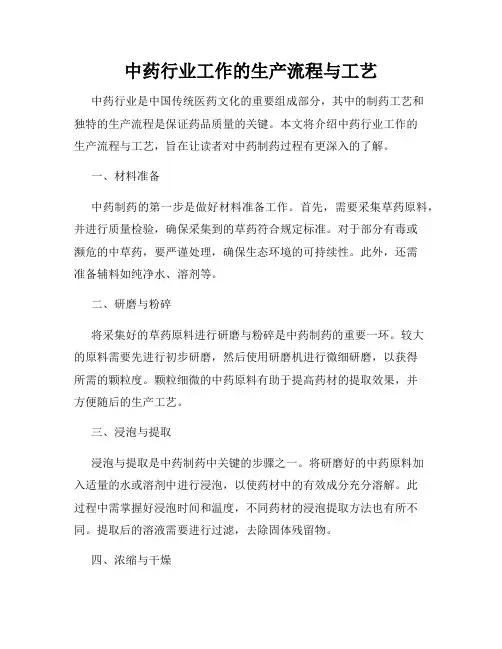 中药行业工作的生产流程与工艺

中药行业是中国传统医药文化的重要组成部分，其中的制药工艺和独特的生产流程是保证药品质量的关键。本文将介绍中药行业工作的生产流程与工艺，旨在让读者对中药制药过程有更深入的了解。

一、材料准备

中药制药的第一步是做好材料准备工作。首先，需要采集草药原料，并进行质量检验，确保采集到的草药符合规定标准。对于部分有毒或濒危的中草药，要严谨处理，确保生态环境的可持续性。此外，还需准备辅料如纯净水、溶剂等。

二、研磨与粉碎

将采集好的草药原料进行研磨与粉碎是中药制药的重要一环。较大的原料需要先进行初步研磨，然后使用研磨机进行微细研磨，以获得所需的颗粒度。颗粒细微的中药原料有助于提高药材的提取效果，并方便随后的生产工艺。

三、浸泡与提取

浸泡与提取是中药制药中关键的步骤之一。将研磨好的中药原料加入适量的水或溶剂中进行浸泡，以使药材中的有效成分充分溶解。此过程中需掌握好浸泡时间和温度，不同药材的浸泡提取方法也有所不同。提取后的溶液需要进行过滤，去除固体残留物。

四、浓缩与干燥